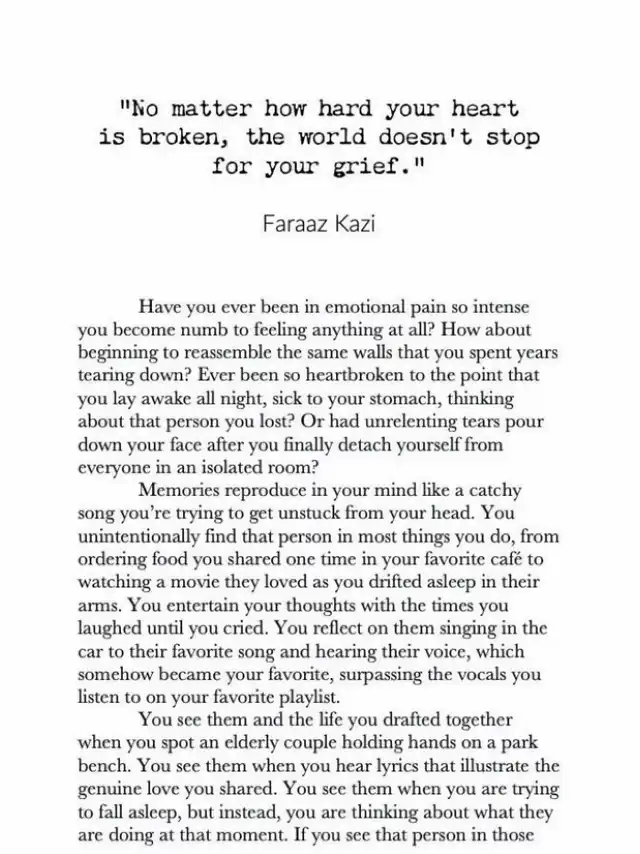 "No matter how hard your heart is broken, the world doesn't stop for your grief."

Faraaz Kazi

Have you ever been in emotional pain so intense you become numb to feeling anything at all? How about beginning to reassemble the same walls that you spent years tearing down? Ever been so heartbroken to the point that you lay awake all night, sick to your stomach, thinking about that person you lost? Or had unrelenting tears pour down your face after you finally detach yourself from everyone in an isolated room?

Memories reproduce in your mind like a catchy song you're trying to get unstuck from your head. You unintentionally find that person in most things you do, from ordering food you shared one time in your favorite café to watching a movie they loved as you drifted asleep in their arms. You entertain your thoughts with the times you laughed until you cried. You reflect on them singing in the car to their favorite song and hearing their voice, which somehow became your favorite, surpassing the vocals you listen to on your favorite playlist.

You see them and the life you drafted together when you spot an elderly couple holding hands on a park bench. You see them when you hear lyrics that illustrate the genuine love you shared. You see them when you are trying to fall asleep, but instead, you are thinking about what they are doing at that moment. If you see that person in those